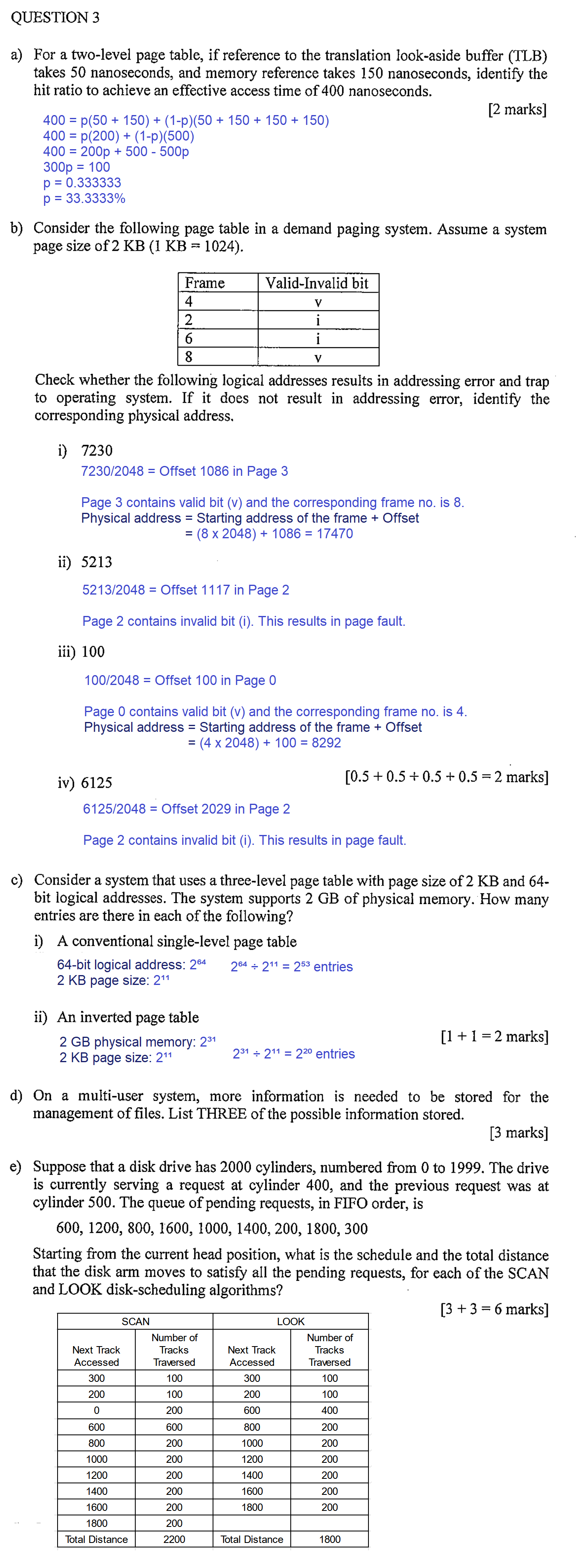 QUESTION 3

a) For a two-level page table, if reference to the translation look-aside buffer (TLB) takes 50 nanoseconds, and memory reference takes 150 nanoseconds, identify the hit ratio to achieve an effective access time of 400 nanoseconds.

[2 marks]

400 = p(50 + 150) + (1-p)(50 + 150 + 150 + 150)
400 = p(200) + (1-p)(500)
400 = 200p + 500 - 500p
300p = 100
p = 0.333333
p = 33.3333%

b) Consider the following page table in a demand paging system. Assume a system page size of 2 KB (1 KB = 1024).

| Frame | Valid-Invalid bit |
|---|---|
| 4 | v |
| 2 | i |
| 6 | i |
| 8 | v |

Check whether the following logical addresses results in addressing error and trap to operating system. If it does not result in addressing error, identify the corresponding physical address.

i) 7230

7230/2048 = Offset 1086 in Page 3

Page 3 contains valid bit (v) and the corresponding frame no. is 8.
Physical address = Starting address of the frame + Offset
= (8 x 2048) + 1086 = 17470

ii) 5213

5213/2048 = Offset 1117 in Page 2

Page 2 contains invalid bit (i). This results in page fault.

iii) 100

100/2048 = Offset 100 in Page 0

Page 0 contains valid bit (v) and the corresponding frame no. is 4.
Physical address = Starting address of the frame + Offset
= (4 x 2048) + 100 = 8292

iv) 6125

[0.5 + 0.5 + 0.5 + 0.5 = 2 marks]

6125/2048 = Offset 2029 in Page 2

Page 2 contains invalid bit (i). This results in page fault.

c) Consider a system that uses a three-level page table with page size of 2 KB and 64-bit logical addresses. The system supports 2 GB of physical memory. How many entries are there in each of the following?

i) A conventional single-level page table

64-bit logical address: $2^{64}$
2 KB page size: $2^{11}$

$2^{64} \div 2^{11} = 2^{53}$ entries

ii) An inverted page table

[1 + 1 = 2 marks]

2 GB physical memory: $2^{31}$
2 KB page size: $2^{11}$

$2^{31} \div 2^{11} = 2^{20}$ entries

d) On a multi-user system, more information is needed to be stored for the management of files. List THREE of the possible information stored.

[3 marks]

e) Suppose that a disk drive has 2000 cylinders, numbered from 0 to 1999. The drive is currently serving a request at cylinder 400, and the previous request was at cylinder 500. The queue of pending requests, in FIFO order, is

600, 1200, 800, 1600, 1000, 1400, 200, 1800, 300

Starting from the current head position, what is the schedule and the total distance that the disk arm moves to satisfy all the pending requests, for each of the SCAN and LOOK disk-scheduling algorithms?

[3 + 3 = 6 marks]

| SCAN | | LOOK | |
|---|---|---|---|
| Next Track Accessed | Number of Tracks Traversed | Next Track Accessed | Number of Tracks Traversed |
| 300 | 100 | 300 | 100 |
| 200 | 100 | 200 | 100 |
| 0 | 200 | 600 | 400 |
| 600 | 600 | 800 | 200 |
| 800 | 200 | 1000 | 200 |
| 1000 | 200 | 1200 | 200 |
| 1200 | 200 | 1400 | 200 |
| 1400 | 200 | 1600 | 200 |
| 1600 | 200 | 1800 | 200 |
| 1800 | 200 | | |
| Total Distance | 2200 | Total Distance | 1800 |